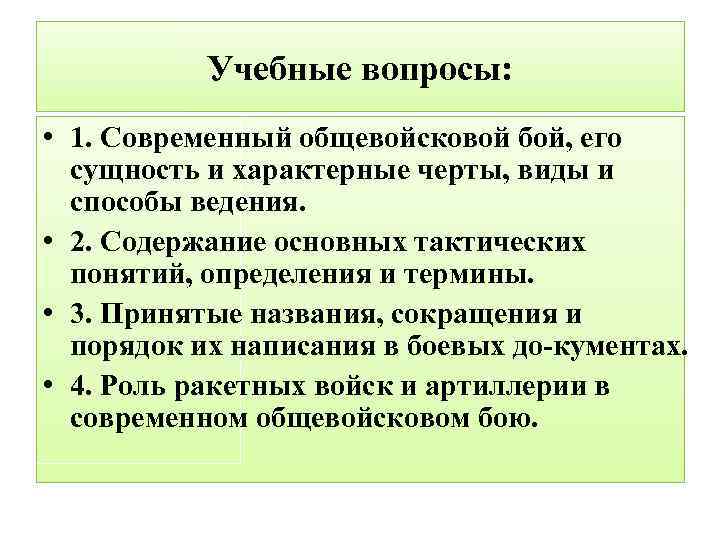 Учебные вопросы:

• 1. Современный общевойсковой бой, его сущность и характерные черты, виды и способы ведения.
• 2. Содержание основных тактических понятий, определения и термины.
• 3. Принятые названия, сокращения и порядок их написания в боевых до-кументах.
• 4. Роль ракетных войск и артиллерии в современном общевойсковом бою.